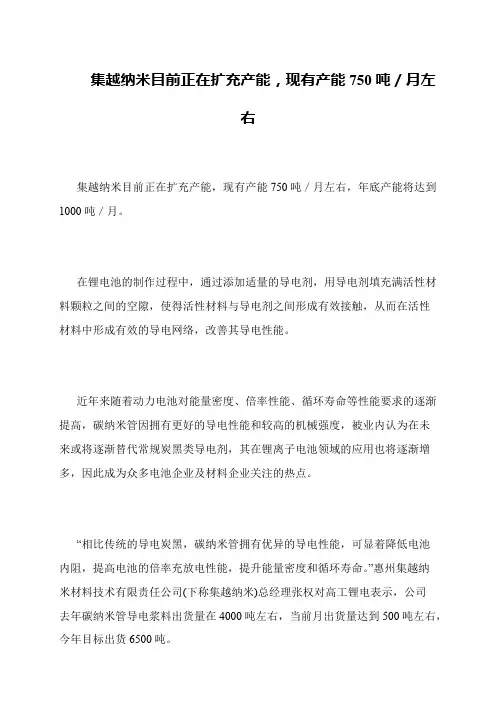 集越纳米目前正在扩充产能，现有产能 750 吨 / 月左右

集越纳米目前正在扩充产能，现有产能 750 吨 / 月左右，年底产能将达到 1000 吨 / 月。

在锂电池的制作过程中，通过添加适量的导电剂，用导电剂填充满活性材料颗粒之间的空隙，使得活性材料与导电剂之间形成有效接触，从而在活性材料中形成有效的导电网络，改善其导电性能。

近年来随着动力电池对能量密度、倍率性能、循环寿命等性能要求的逐渐提高，碳纳米管因拥有更好的导电性能和较高的机械强度，被业内认为在未来或将逐渐替代常规炭黑类导电剂，其在锂离子电池领域的应用也将逐渐增多，因此成为众多电池企业及材料企业关注的热点。

“相比传统的导电炭黑，碳纳米管拥有优异的导电性能，可显着降低电池内阻，提高电池的倍率充放电性能，提升能量密度和循环寿命。”惠州集越纳米材料技术有限责任公司(下称集越纳米)总经理张权对高工锂电表示，公司去年碳纳米管导电浆料出货量在 4000 吨左右，当前月出货量达到 500 吨左右，今年目标出货 6500 吨。